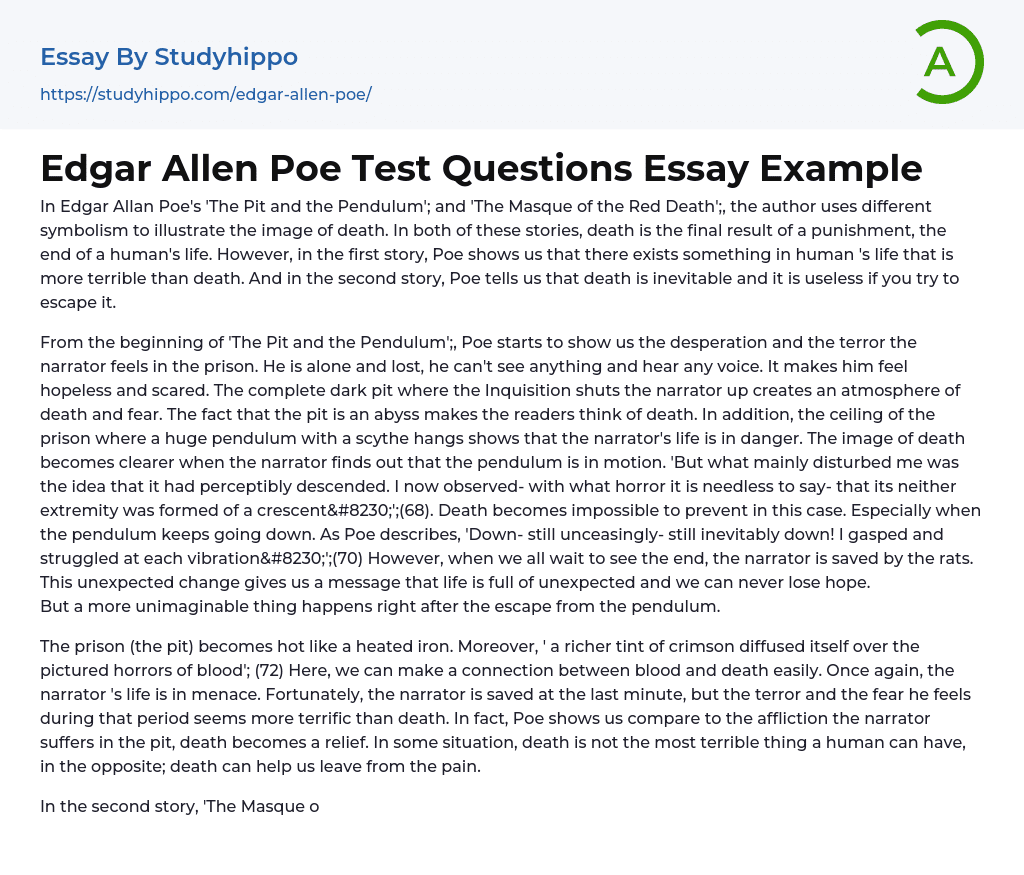 Essay By Studyhippo
https://studyhippo.com/edgar-allen-poe/

A

Edgar Allen Poe Test Questions Essay Example

In Edgar Allan Poe's 'The Pit and the Pendulum'; and 'The Masque of the Red Death';, the author uses different symbolism to illustrate the image of death. In both of these stories, death is the final result of a punishment, the end of a human's life. However, in the first story, Poe shows us that there exists something in human 's life that is more terrible than death. And in the second story, Poe tells us that death is inevitable and it is useless if you try to escape it.

From the beginning of 'The Pit and the Pendulum';, Poe starts to show us the desperation and the terror the narrator feels in the prison. He is alone and lost, he can't see anything and hear any voice. It makes him feel hopeless and scared. The complete dark pit where the Inquisition shuts the narrator up creates an atmosphere of death and fear. The fact that the pit is an abyss makes the readers think of death. In addition, the ceiling of the prison where a huge pendulum with a scythe hangs shows that the narrator's life is in danger. The image of death becomes clearer when the narrator finds out that the pendulum is in motion. 'But what mainly disturbed me was the idea that it had perceptibly descended. I now observed- with what horror it is needless to say- that its neither extremity was formed of a crescent&#8230;';(68). Death becomes impossible to prevent in this case. Especially when the pendulum keeps going down. As Poe describes, 'Down- still unceasingly- still inevitably down! I gasped and struggled at each vibration&#8230;';(70) However, when we all wait to see the end, the narrator is saved by the rats. This unexpected change gives us a message that life is full of unexpected and we can never lose hope.
But a more unimaginable thing happens right after the escape from the pendulum.

The prison (the pit) becomes hot like a heated iron. Moreover, ' a richer tint of crimson diffused itself over the pictured horrors of blood'; (72) Here, we can make a connection between blood and death easily. Once again, the narrator 's life is in menace. Fortunately, the narrator is saved at the last minute, but the terror and the fear he feels during that period seems more terrific than death. In fact, Poe shows us compare to the affliction the narrator suffers in the pit, death becomes a relief. In some situation, death is not the most terrible thing a human can have, in the opposite; death can help us leave from the pain.

In the second story, 'The Masque o